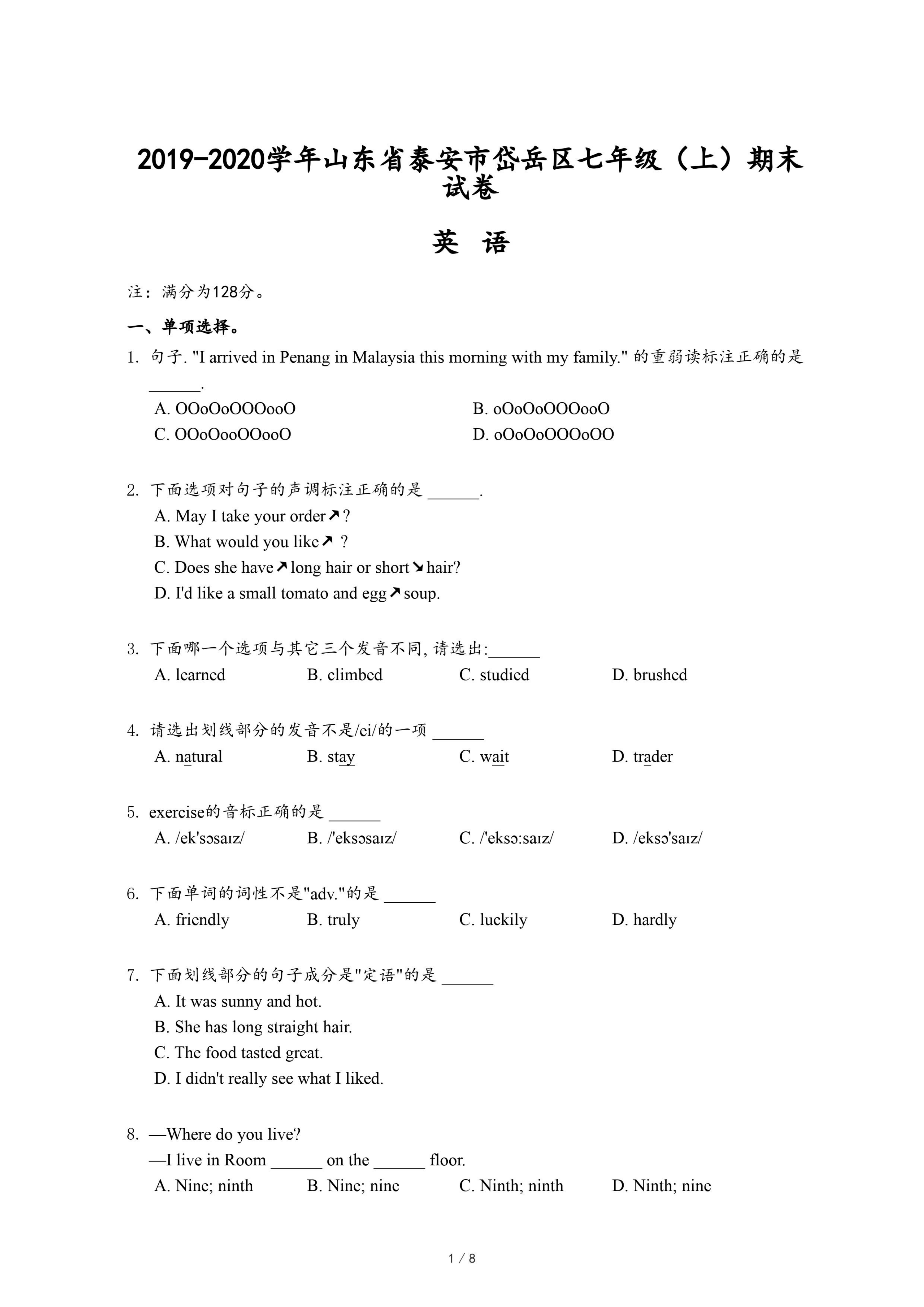 2019-2020学年山东省泰安市岱岳区七年级（上）期末试卷

英 语

注：满分为128分。

一、单项选择。

1. 句子. "I arrived in Penang in Malaysia this morning with my family." 的重弱读标注正确的是 ______.

A. OOoOoOOOooO
B. oOoOoOOOooO
C. OOoOooOOooO
D. oOoOoOOOoOO

2. 下面选项对句子的声调标注正确的是 ______.

A. May I take your order↗?
B. What would you like↗ ?
C. Does she have↗long hair or short↘hair?
D. I'd like a small tomato and egg↗soup.

3. 下面哪一个选项与其它三个发音不同, 请选出:______

A. learned
B. climbed
C. studied
D. brushed

4. 请选出划线部分的发音不是/ei/的一项 ______

A. natural
B. stay
C. wait
D. trader

5. exercise的音标正确的是 ______

A. /ek'səsaɪz/
B. /'eksəsaɪz/
C. /'eksə:saɪz/
D. /eksə'saɪz/

6. 下面单词的词性不是"adv."的是 ______

A. friendly
B. truly
C. luckily
D. hardly

7. 下面划线部分的句子成分是"定语"的是 ______

A. It was sunny and hot.
B. She has long straight hair.
C. The food tasted great.
D. I didn't really see what I liked.

8. —Where do you live?
—I live in Room ______ on the ______ floor.

A. Nine; ninth
B. Nine; nine
C. Ninth; ninth
D. Ninth; nine

1 / 8